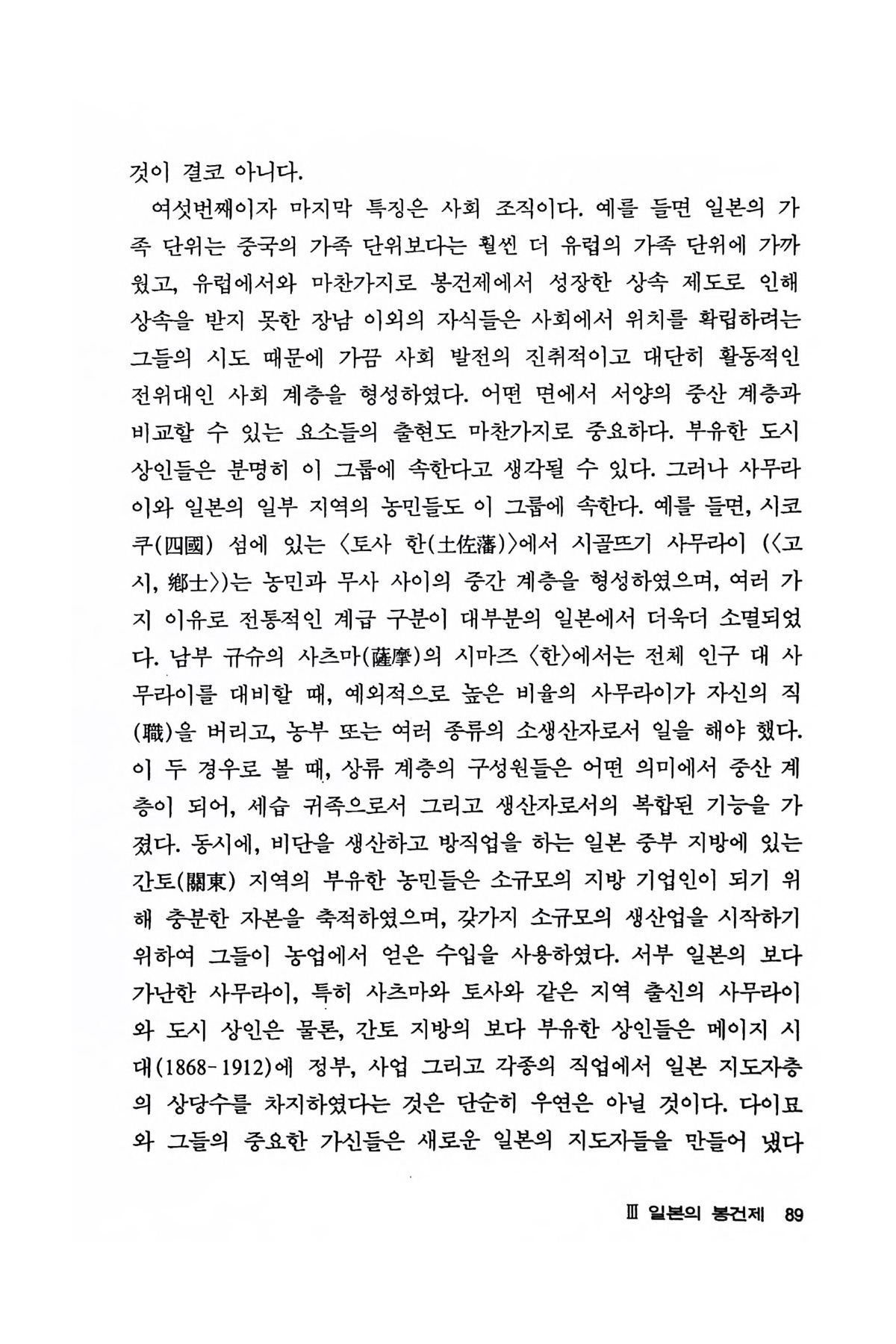 것이 결코 아니다.

여섯번째이자 마지막 특징은 사회 조직이다. 예를 들면 일본의 가족 단위는 중국의 가족 단위보다는 훨씬 더 유럽의 가족 단위에 가까웠고, 유럽에서와 마찬가지로 봉건제에서 성장한 상속 제도로 인해 상속을 받지 못한 장남 이외의 자식들은 사회에서 위치를 확립하려는 그들의 시도 때문에 가끔 사회 발전의 진취적이고 대단히 활동적인 전위대인 사회 계층을 형성하였다. 어떤 면에서 서양의 중산 계층과 비교할 수 있는 요소들의 출현도 마찬가지로 중요하다. 부유한 도시 상인들은 분명히 이 그룹에 속한다고 생각될 수 있다. 그러나 사무라이와 일본의 일부 지역의 농민들도 이 그룹에 속한다. 예를 들면, 시코쿠(四國) 섬에 있는 〈토사 한(土佐藩)〉에서 시골뜨기 사무라이 (〈고시, 鄕士〉)는 농민과 무사 사이의 중간 계층을 형성하였으며, 여러 가지 이유로 전통적인 계급 구분이 대부분의 일본에서 더욱더 소멸되었다. 남부 규슈의 사츠마(薩摩)의 시마즈 〈한〉에서는 전체 인구 대 사무라이를 대비할 때, 예외적으로 높은 비율의 사무라이가 자신의 직(職)을 버리고, 농부 또는 여러 종류의 소생산자로서 일을 해야 했다. 이 두 경우로 볼 때, 상류 계층의 구성원들은 어떤 의미에서 중산 계층이 되어, 세습 귀족으로서 그리고 생산자로서의 복합된 기능을 가졌다. 동시에, 비단을 생산하고 방직업을 하는 일본 중부 지방에 있는 간토(關東) 지역의 부유한 농민들은 소규모의 지방 기업인이 되기 위해 충분한 자본을 축적하였으며, 갖가지 소규모의 생산업을 시작하기 위하여 그들이 농업에서 얻은 수입을 사용하였다. 서부 일본의 보다 가난한 사무라이, 특히 사츠마와 토사와 같은 지역 출신의 사무라이와 도시 상인은 물론, 간토 지방의 보다 부유한 상인들은 메이지 시대(1868-1912)에 정부, 사업 그리고 각종의 직업에서 일본 지도자층의 상당수를 차지하였다는 것은 단순히 우연은 아닐 것이다. 다이묘와 그들의 중요한 가신들은 새로운 일본의 지도자들을 만들어 냈다

Ⅲ 일본의 봉건제 89